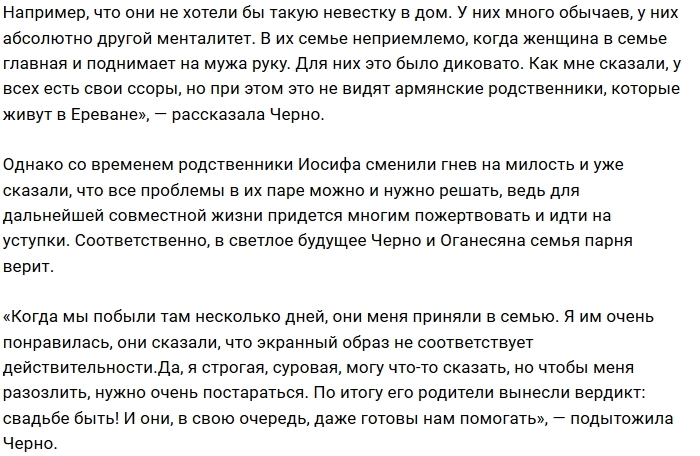 Например, что они не хотели бы такую невестку в дом. У них много обычаев, у них абсолютно другой менталитет. В их семье неприемлемо, когда женщина в семье главная и поднимает на мужа руку. Для них это было диковато. Как мне сказали, у всех есть свои ссоры, но при этом это не видят армянские родственники, которые живут в Ереване», — рассказала Черно.

Однако со временем родственники Иосифа сменили гнев на милость и уже сказали, что все проблемы в их паре можно и нужно решать, ведь для дальнейшей совместной жизни придется многим пожертвовать и идти на уступки. Соответственно, в светлое будущее Черно и Оганесяна семья парня верит.

«Когда мы побыли там несколько дней, они меня приняли в семью. Я им очень понравилась, они сказали, что экранный образ не соответствует действительности.Да, я строгая, суровая, могу что-то сказать, но чтобы меня разозлить, нужно очень постараться. По итогу его родители вынесли вердикт: свадьбе быть! И они, в свою очередь, даже готовы нам помогать», — подытожила Черно.